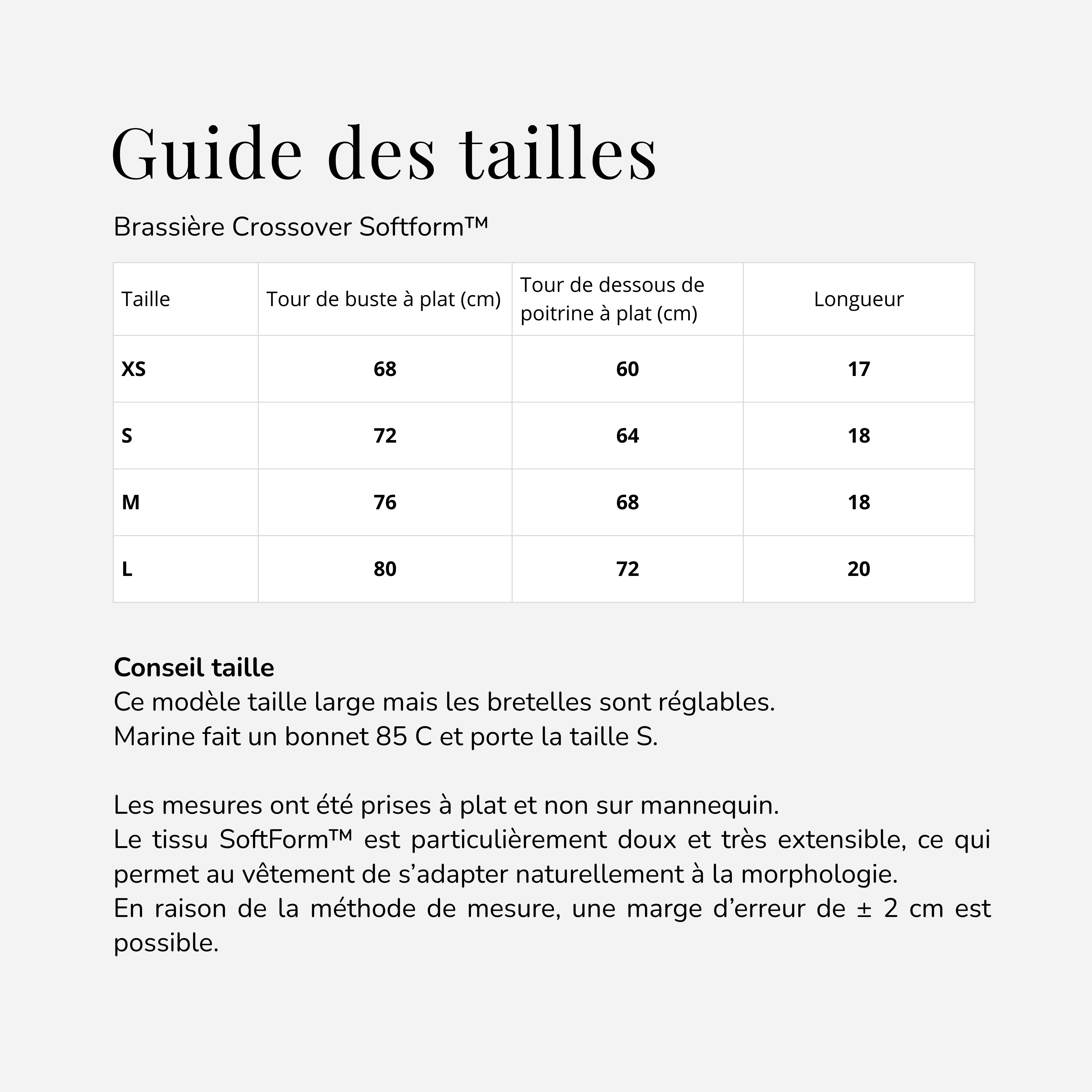 Guide des tailles

Brassière Crossover Softform™

| Taille | Tour de buste à plat (cm) | Tour de dessous de poitrine à plat (cm) | Longueur |
|---|---|---|---|
| XS | 68 | 60 | 17 |
| S | 72 | 64 | 18 |
| M | 76 | 68 | 18 |
| L | 80 | 72 | 20 |

Conseil taille
Ce modèle taille large mais les bretelles sont réglables.
Marine fait un bonnet 85 C et porte la taille S.

Les mesures ont été prises à plat et non sur mannequin.
Le tissu SoftForm™ est particulièrement doux et très extensible, ce qui permet au vêtement de s'adapter naturellement à la morphologie.
En raison de la méthode de mesure, une marge d'erreur de ± 2 cm est possible.